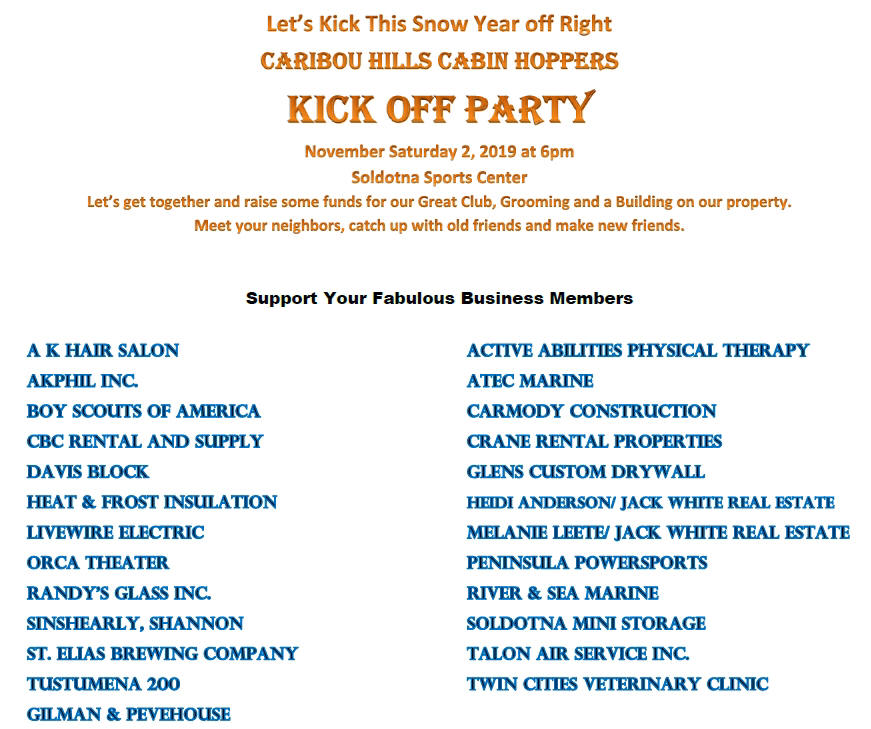 Let's Kick This Snow Year off Right

CARIBOU HILLS CABIN HOPPERS

KICK OFF PARTY

November Saturday 2, 2019 at 6pm

Soldotna Sports Center

Let's get together and raise some funds for our Great Club, Grooming and a Building on our property.

Meet your neighbors, catch up with old friends and make new friends.

Support Your Fabulous Business Members

A K HAIR SALON
AKPHIL INC.
BOY SCOUTS OF AMERICA
CBC RENTAL AND SUPPLY
DAVIS BLOCK
HEAT & FROST INSULATION
LIVEWIRE ELECTRIC
ORCA THEATER
RANDY'S GLASS INC.
SINSHEARLY, SHANNON
ST. ELIAS BREWING COMPANY
TUSTUMENA 200
GILMAN & PEVEHOUSE

ACTIVE ABILITIES PHYSICAL THERAPY
ATEC MARINE
CARMODY CONSTRUCTION
CRANE RENTAL PROPERTIES
GLENS CUSTOM DRYWALL
HEIDI ANDERSON/ JACK WHITE REAL ESTATE
MELANIE LEETE/ JACK WHITE REAL ESTATE
PENINSULA POWERSPORTS
RIVER & SEA MARINE
SOLDOTNA MINI STORAGE
TALON AIR SERVICE INC.
TWIN CITIES VETERINARY CLINIC